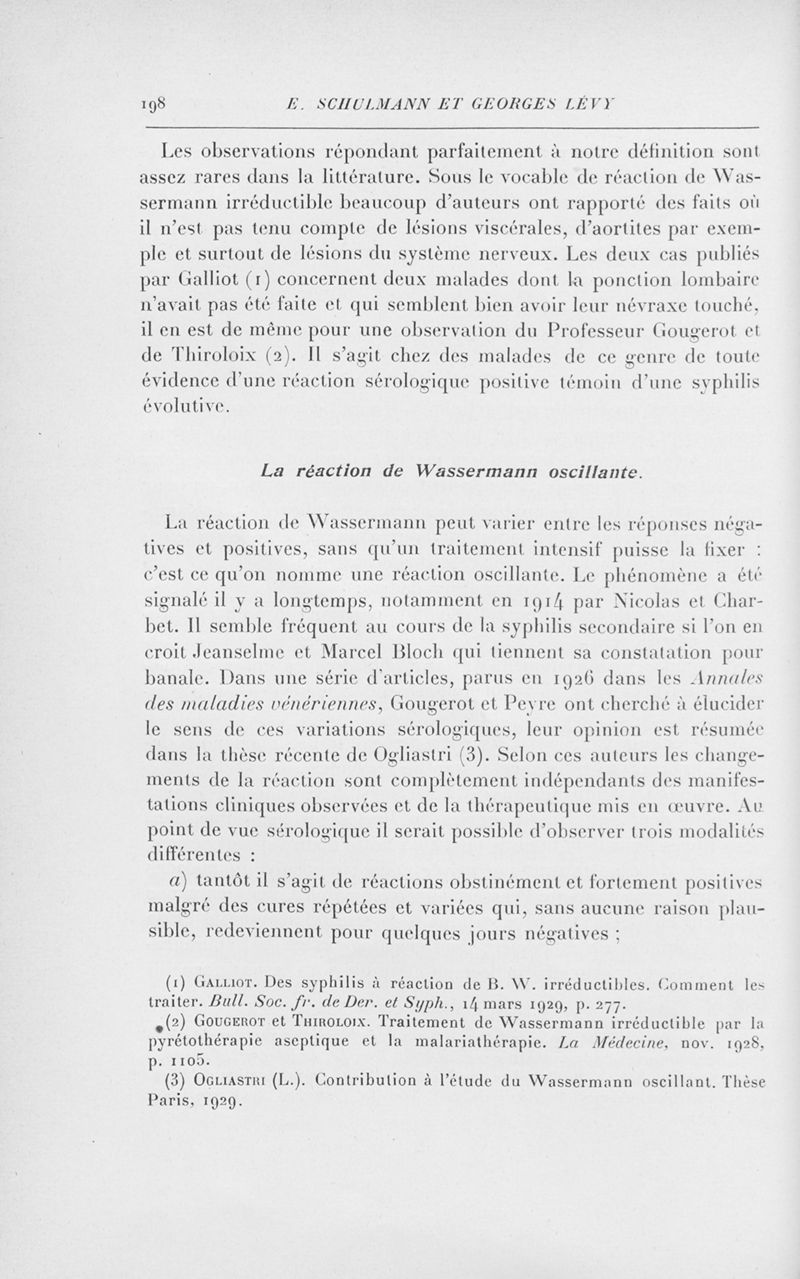 198 E. SCHULMANN ET GEORGES LÉVY

Les observations répondant parfaitement à notre définition sont assez rares dans la littérature. Sous le vocable de réaction de Wassermann irréductible beaucoup d'auteurs ont rapporté des faits où il n'est pas tenu compte de lésions viscérales, d'aortites par exemple et surtout de lésions du système nerveux. Les deux cas publiés par Galliot (1) concernent deux malades dont la ponction lombaire n'avait pas été faite et qui semblent bien avoir leur névraxe touché, il en est de même pour une observation du Professeur Gougerot et de Thiroloix (2). Il s'agit chez des malades de ce genre de toute évidence d'une réaction sérologique positive témoin d'une syphilis évolutive.

La réaction de Wassermann oscillante.

La réaction de Wassermann peut varier entre les réponses négatives et positives, sans qu'un traitement intensif puisse la fixer : c'est ce qu'on nomme une réaction oscillante. Le phénomène a été signalé il y a longtemps, notamment en 1914 par Nicolas et Charbet. Il semble fréquent au cours de la syphilis secondaire si l'on en croit Jeanselme et Marcel Bloch qui tiennent sa constatation pour banale. Dans une série d'articles, parus en 1926 dans les Annales des maladies vénériennes, Gougerot et Peyre ont cherché à élucider le sens de ces variations sérologiques, leur opinion est résumée dans la thèse récente de Ogliastri (3). Selon ces auteurs les changements de la réaction sont complètement indépendants des manifestations cliniques observées et de la thérapeutique mis en œuvre. Au point de vue sérologique il serait possible d'observer trois modalités différentes :

a) tantôt il s'agit de réactions obstinément et fortement positives malgré des cures répétées et variées qui, sans aucune raison plausible, redeviennent pour quelques jours négatives ;

(1) Galliot. Des syphilis à réaction de B. W. irréductibles. Comment les traiter. Bull. Soc. fr. de Der. et Syph., 14 mars 1929, p. 277.

(2) Gougerot et Thiroloix. Traitement de Wassermann irréductible par la pyrétothérapie aseptique et la malariathérapie. La Médecine, nov. 1928, p. 1105.

(3) Ogliastri (L.). Contribution à l'étude du Wassermann oscillant. Thèse Paris, 1929.